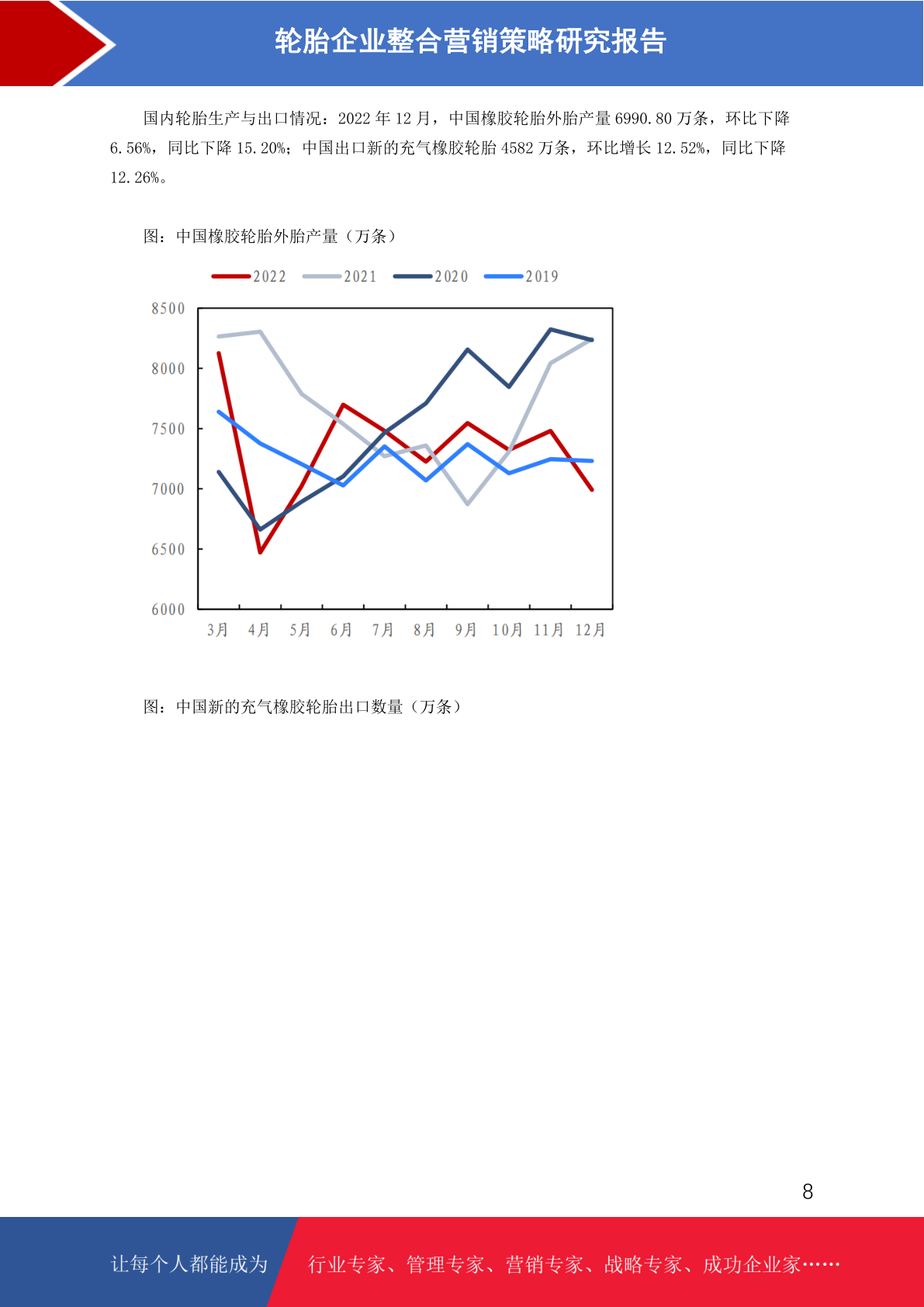 轮胎企业整合营销策略研究报告

国内轮胎生产与出口情况：2022 年 12 月，中国橡胶轮胎外胎产量 6990.80 万条，环比下降 6.56%，同比下降 15.20%；中国出口新的充气橡胶轮胎 4582 万条，环比增长 12.52%，同比下降 12.26%。

图：中国橡胶轮胎外胎产量（万条）

2022 2021 2020 2019

8500
8000
7500
7000
6500
6000

3月 4月 5月 6月 7月 8月 9月 10月 11月 12月

图：中国新的充气橡胶轮胎出口数量（万条）

8

让每个人都能成为 行业专家、管理专家、营销专家、战略专家、成功企业家……